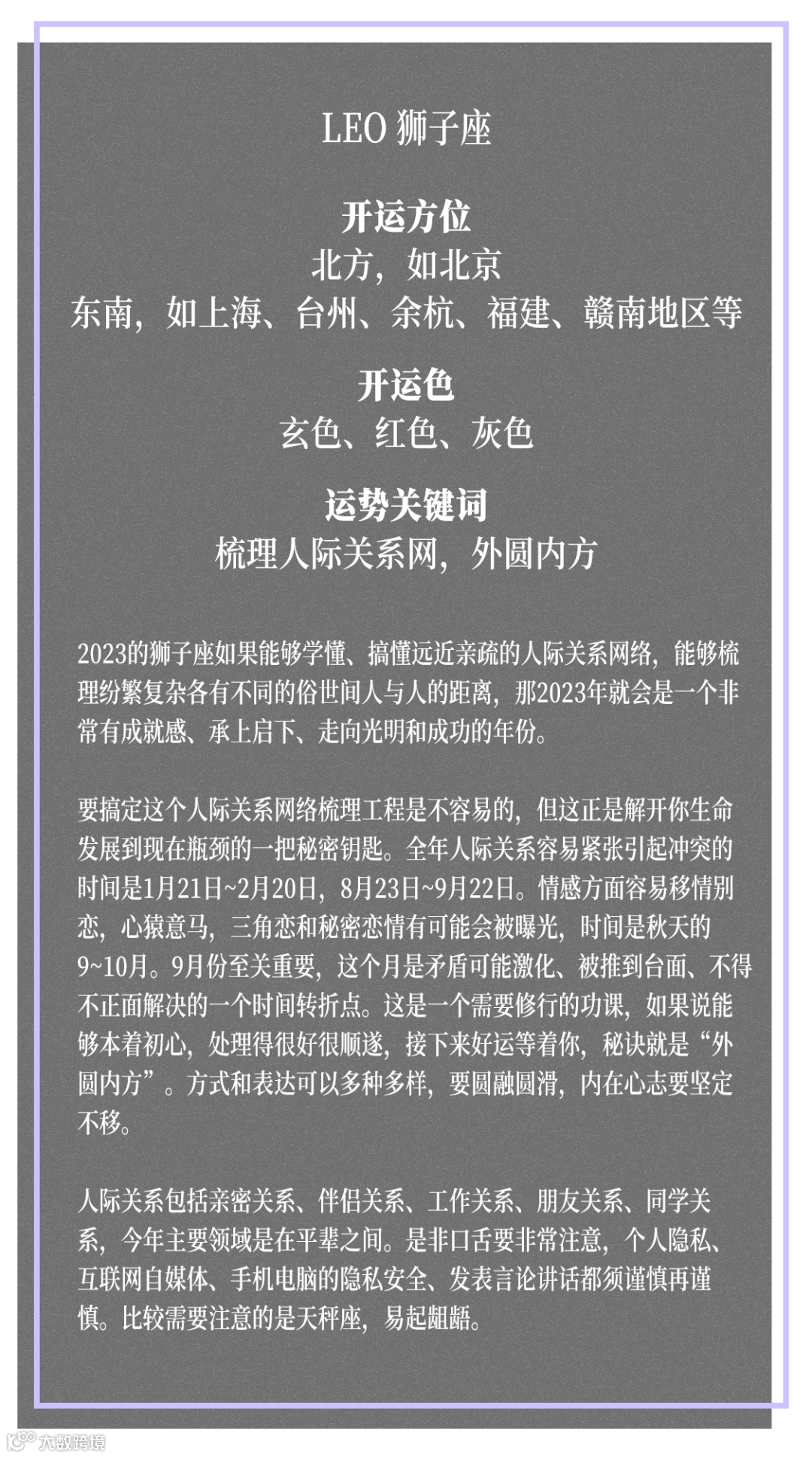 LEO 狮子座

开运方位
北方，如北京
东南，如上海、台州、余杭、福建、赣南地区等

开运色
玄色、红色、灰色

运势关键词
梳理人际关系网，外圆内方

2023的狮子座如果能够学懂、搞懂远近亲疏的人际关系网络，能够梳理纷繁复杂各有不同的俗世间人与人的距离，那2023年就会是一个非常有成就感、承上启下、走向光明和成功的年份。

要搞定这个人际关系网络梳理工程是不容易的，但这正是解开你生命发展到现在瓶颈的一把秘密钥匙。全年人际关系容易紧张引起冲突的时间是1月21日~2月20日，8月23日~9月22日。情感方面容易移情别恋，心猿意马，三角恋和秘密恋情有可能会被曝光，时间是秋天的9~10月。9月份至关重要，这个月是矛盾可能激化、被推到台面、不得不正面解决的一个时间转折点。这是一个需要修行的功课，如果说能够本着初心，处理得很好很顺遂，接下来好运等着你，秘诀就是“外圆内方”。方式和表达可以多种多样，要圆融圆滑，内在心志要坚定不移。

人际关系包括亲密关系、伴侣关系、工作关系、朋友关系、同学关系，今年主要领域是在平辈之间。是非口舌要非常注意，个人隐私、互联网自媒体、手机电脑的隐私安全、发表言论讲话都须谨慎再谨慎。比较需要注意的是天秤座，易起龃龉。

大数跨境